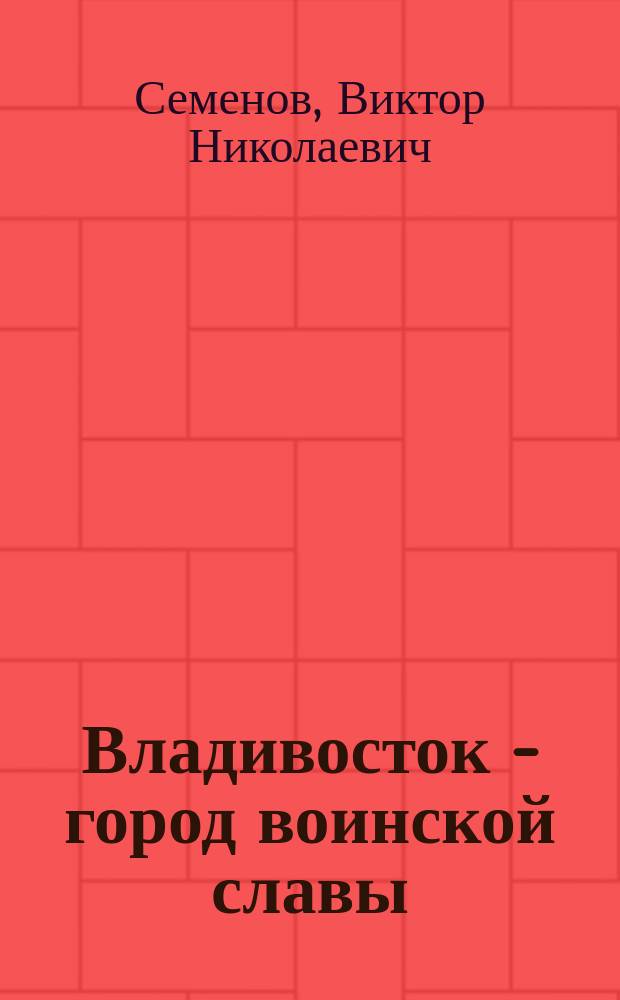 Семенов, Виктор Николаевич

Владивосток - город воинской славы